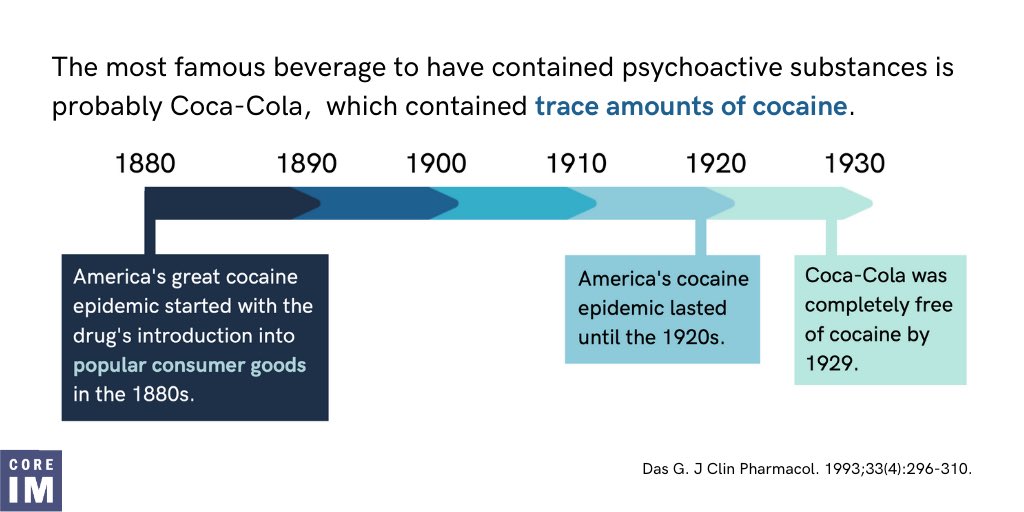 The most famous beverage to have contained psychoactive substances is probably Coca-Cola, which contained trace amounts of cocaine.

1880 1890 1900 1910 1920 1930

America's great cocaine epidemic started with the drug's introduction into popular consumer goods in the 1880s.

America's cocaine epidemic lasted until the 1920s.

Coca-Cola was completely free of cocaine by 1929.

CORE IM

Das G. J Clin Pharmacol. 1993;33(4):296-310.